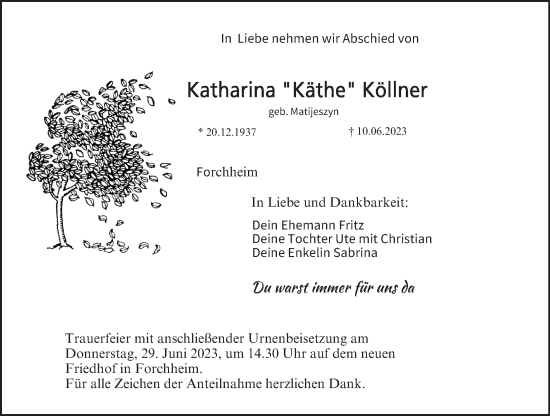 In Liebe nehmen wir Abschied von

Katharina "Käthe" Köllner

geb. Matijeszyn

* 20.12.1937 † 10.06.2023

Forchheim

In Liebe und Dankbarkeit:

Dein Ehemann Fritz
Deine Tochter Ute mit Christian
Deine Enkelin Sabrina

Du warst immer für uns da

Trauerfeier mit anschließender Urnenbeisetzung am Donnerstag, 29. Juni 2023, um 14.30 Uhr auf dem neuen Friedhof in Forchheim.
Für alle Zeichen der Anteilnahme herzlichen Dank.